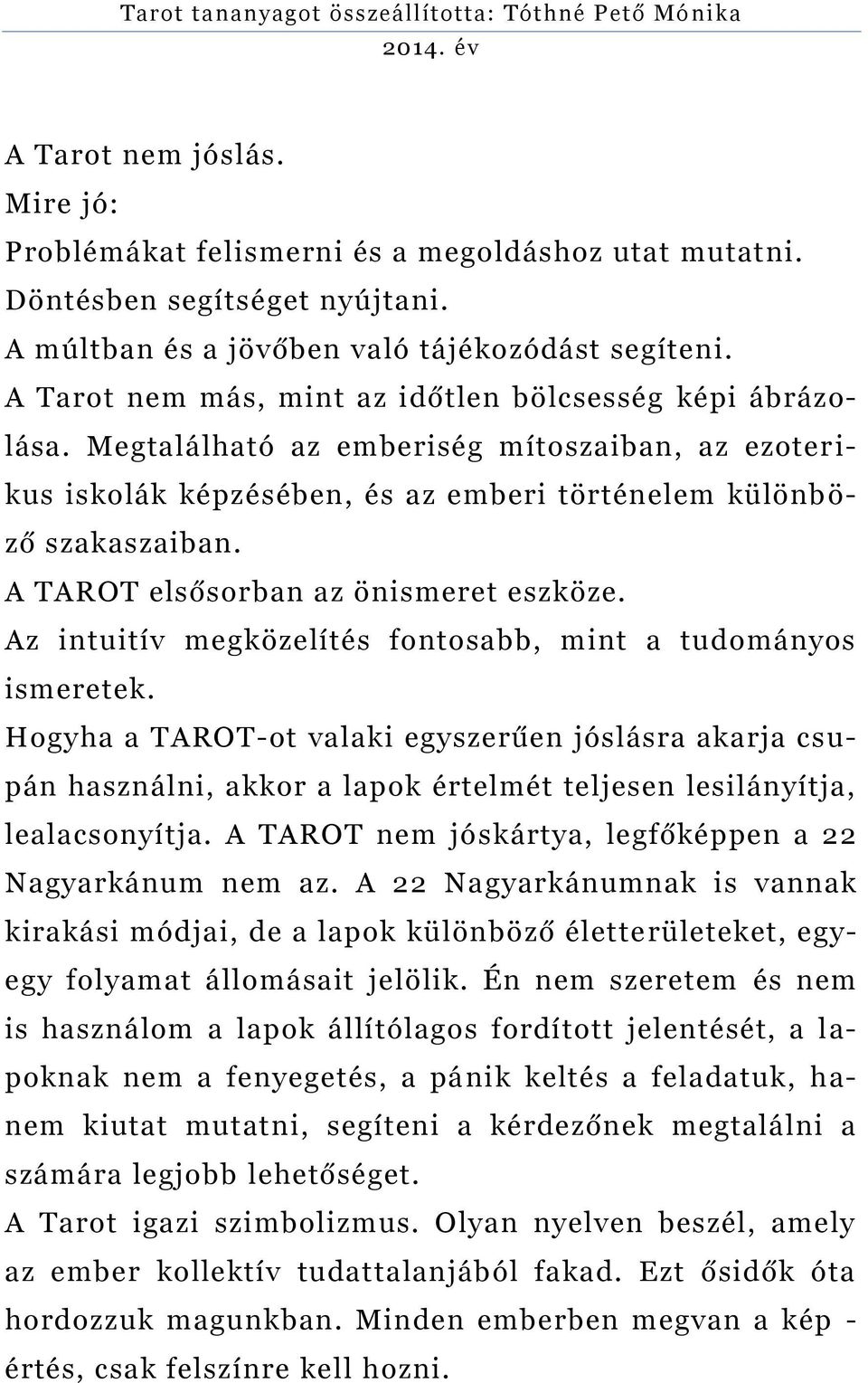 Tarot tananyagot összeállította: Tóthné Pető Mónika
2014. év

A Tarot nem jóslás.
Mire jó:
Problémákat felismerni és a megoldáshoz utat mutatni.
Döntésben segítséget nyújtani.
A múltban és a jövőben való tájékozódást segíteni.
A Tarot nem más, mint az időtlen bölcsesség képi ábrázolása. Megtalálható az emberiség mítoszaiban, az ezoterikus iskolák képzésében, és az emberi történelem különböző szakaszaiban.
A TAROT elsősorban az önismeret eszköze.
Az intuitív megközelítés fontosabb, mint a tudományos ismeretek.
Hogyha a TAROT-ot valaki egyszerűen jóslásra akarja csupán használni, akkor a lapok értelmét teljesen lesilányítja, lealacsonyítja. A TAROT nem jóskártya, legfőképpen a 22 Nagyarkánum nem az. A 22 Nagyarkánumnak is vannak kirakási módjai, de a lapok különböző életterületeket, egy-egy folyamat állomásait jelölik. Én nem szeretem és nem is használom a lapok állítólagos fordított jelentését, a lapoknak nem a fenyegetés, a pánik keltés a feladatuk, hanem kiutat mutatni, segíteni a kérdezőnek megtalálni a számára legjobb lehetőséget.
A Tarot igazi szimbolizmus. Olyan nyelven beszél, amely az ember kollektív tudattalanjából fakad. Ezt ősidők óta hordozzuk magunkban. Minden emberben megvan a kép - értés, csak felszínre kell hozni.